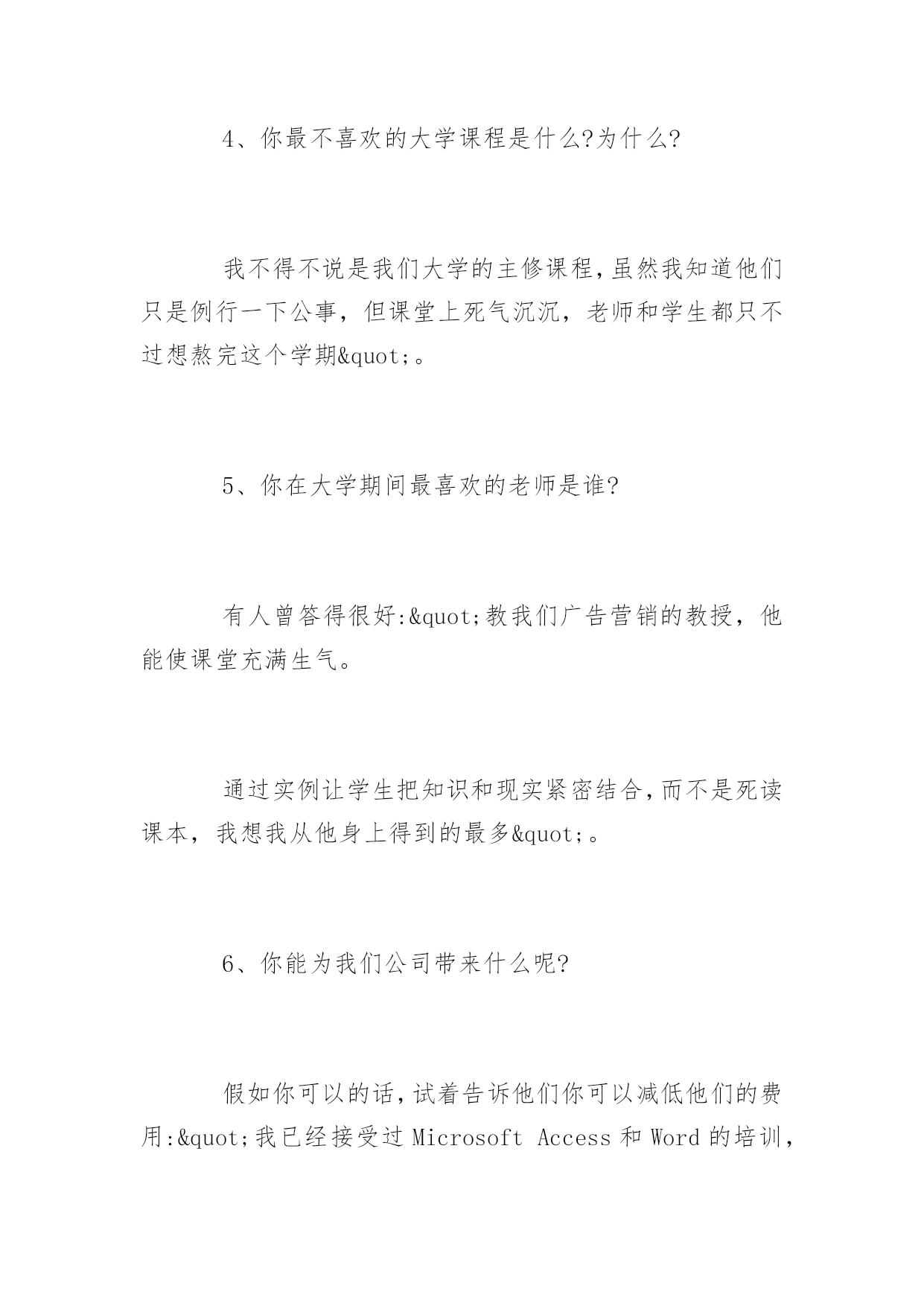 4、你最不喜欢的大学课程是什么?为什么?

我不得不说是我们大学的主修课程,虽然我知道他们只是例行一下公事，但课堂上死气沉沉，老师和学生都只不过想熬完这个学期&quot;。

5、你在大学期间最喜欢的老师是谁?

有人曾答得很好:&quot;教我们广告营销的教授，他能使课堂充满生气。

通过实例让学生把知识和现实紧密结合,而不是死读课本，我想我从他身上得到的最多&quot;。

6、你能为我们公司带来什么呢?

假如你可以的话,试着告诉他们你可以减低他们的费用:&quot;我已经接受过 Microsoft Access 和 Word 的培训,